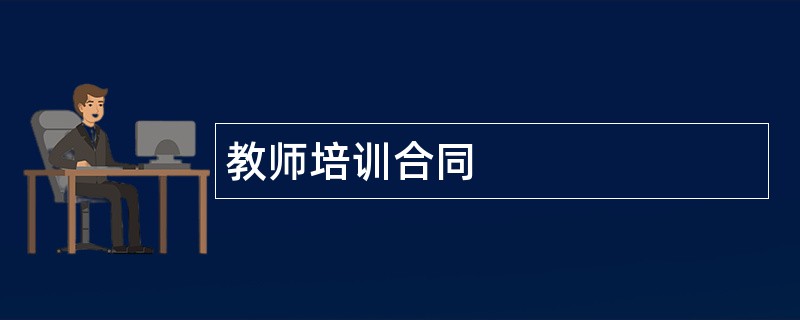 教师培训合同